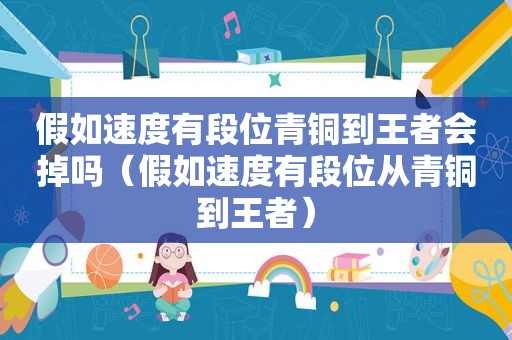 假如速度有段位青铜到王者会掉吗（假如速度有段位从青铜到王者）